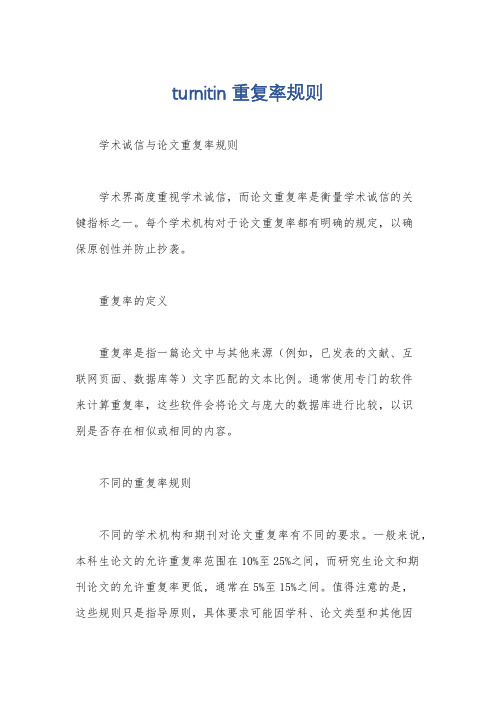 turnitin 重复率规则

学术诚信与论文重复率规则

学术界高度重视学术诚信，而论文重复率是衡量学术诚信的关键指标之一。每个学术机构对于论文重复率都有明确的规定，以确保原创性并防止抄袭。

重复率的定义

重复率是指一篇论文中与其他来源（例如，已发表的文献、互联网页面、数据库等）文字匹配的文本比例。通常使用专门的软件来计算重复率，这些软件会将论文与庞大的数据库进行比较，以识别是否存在相似或相同的内容。

不同的重复率规则

不同的学术机构和期刊对论文重复率有不同的要求。一般来说，本科生论文的允许重复率范围在 10%至 25%之间，而研究生论文和期刊论文的允许重复率更低，通常在 5%至 15%之间。值得注意的是，这些规则只是指导原则，具体要求可能因学科、论文类型和其他因